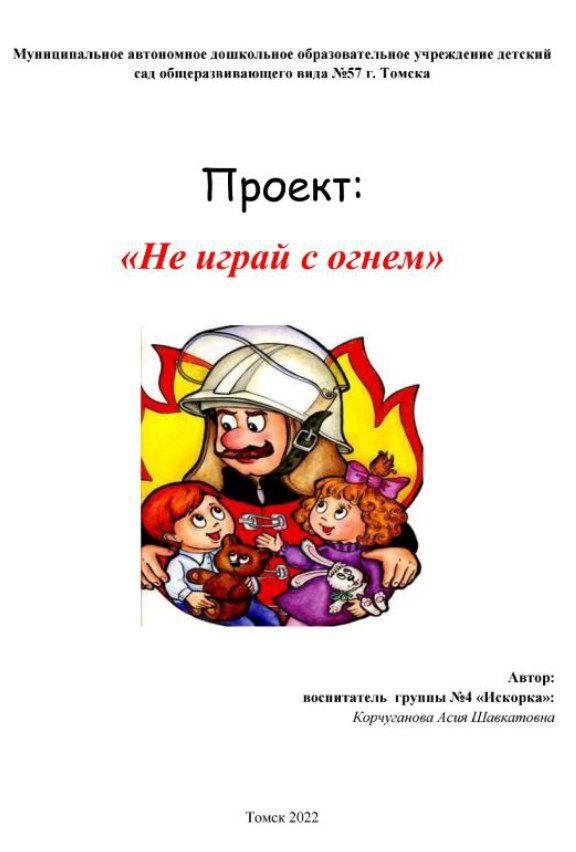 Муниципальное автономное дошкольное образовательное учреждение детский сад общеразвивающего вида №57 г. Томска

Проект:

«Не играй с огнем»

Автор:
воспитатель группы №4 «Искорка»:
Корчуганова Асия Шавкатовна

Томск 2022